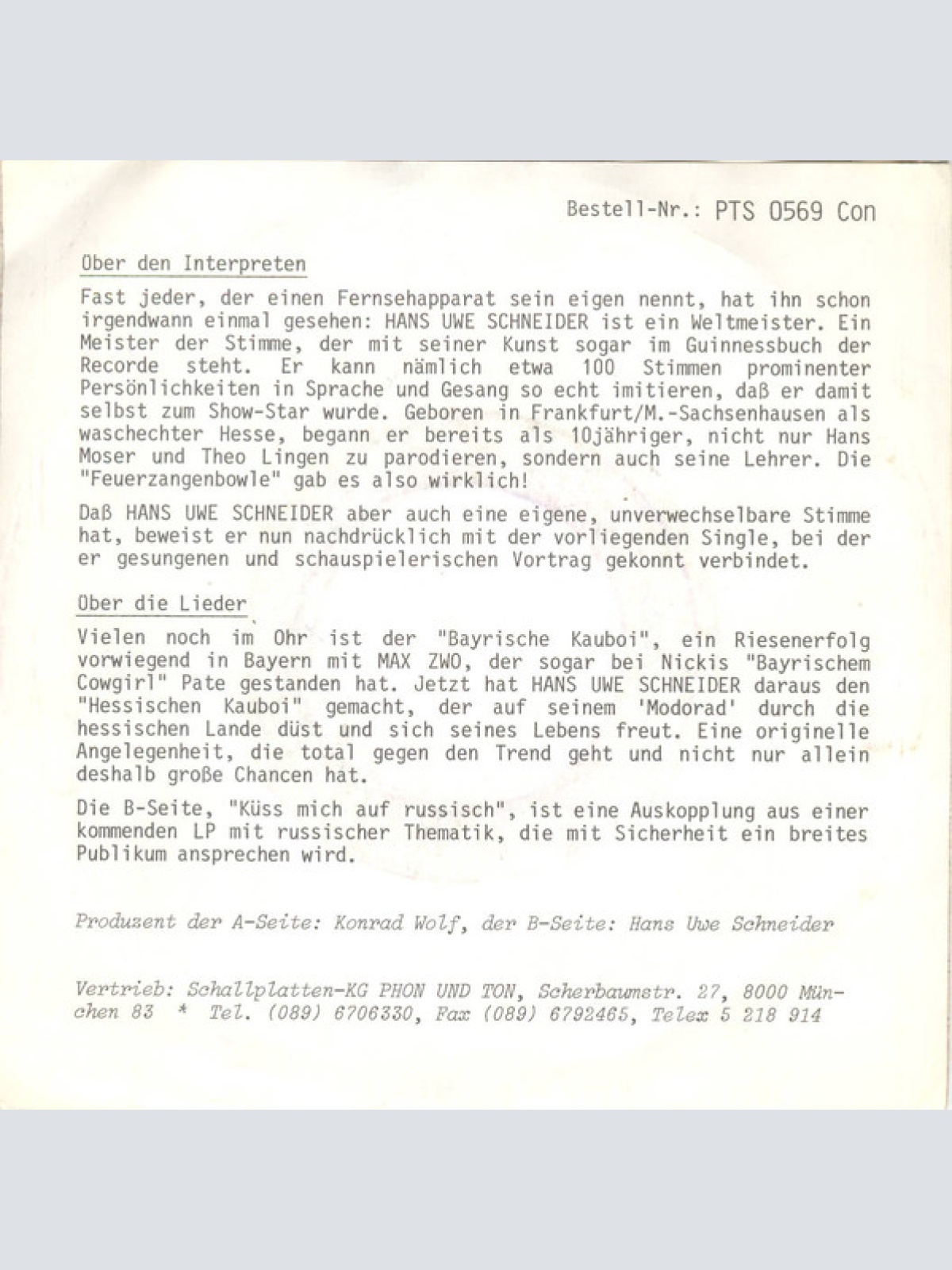 Bestell-Nr.: PTS 0569 Con

Über den Interpreten

Fast jeder, der einen Fernsehapparat sein eigen nennt, hat ihn schon irgendwann einmal gesehen: HANS UWE SCHNEIDER ist ein Weltmeister. Ein Meister der Stimme, der mit seiner Kunst sogar im Guinnessbuch der Recorde steht. Er kann nämlich etwa 100 Stimmen prominenter Persönlichkeiten in Sprache und Gesang so echt imitieren, daß er damit selbst zum Show-Star wurde. Geboren in Frankfurt/M.-Sachsenhausen als waschechter Hesse, begann er bereits als 10jähriger, nicht nur Hans Moser und Theo Lingen zu parodieren, sondern auch seine Lehrer. Die "Feuerzangenbowle" gab es also wirklich!

Daß HANS UWE SCHNEIDER aber auch eine eigene, unverwechselbare Stimme hat, beweist er nun nachdrücklich mit der vorliegenden Single, bei der er gesungenen und schauspielerischen Vortrag gekonnt verbindet.

Über die Lieder

Vielen noch im Ohr ist der "Bayrische Kauboi", ein Riesenerfolg vorwiegend in Bayern mit MAX ZWO, der sogar bei Nickis "Bayrischem Cowgirl" Pate gestanden hat. Jetzt hat HANS UWE SCHNEIDER daraus den "Hessischen Kauboi" gemacht, der auf seinem 'Modorad' durch die hessischen Lande düst und sich seines Lebens freut. Eine originelle Angelegenheit, die total gegen den Trend geht und nicht nur allein deshalb große Chancen hat.

Die B-Seite, "Küss mich auf russisch", ist eine Auskopplung aus einer kommenden LP mit russischer Thematik, die mit Sicherheit ein breites Publikum ansprechen wird.

Produzent der A-Seite: Konrad Wolf, der B-Seite: Hans Uwe Schneider

Vertrieb: Schallplatten-KG PHON UND TON, Scherbaumstr. 27, 8000 München 83 * Tel. (089) 6706330, Fax (089) 6792465, Telex 5 218 914